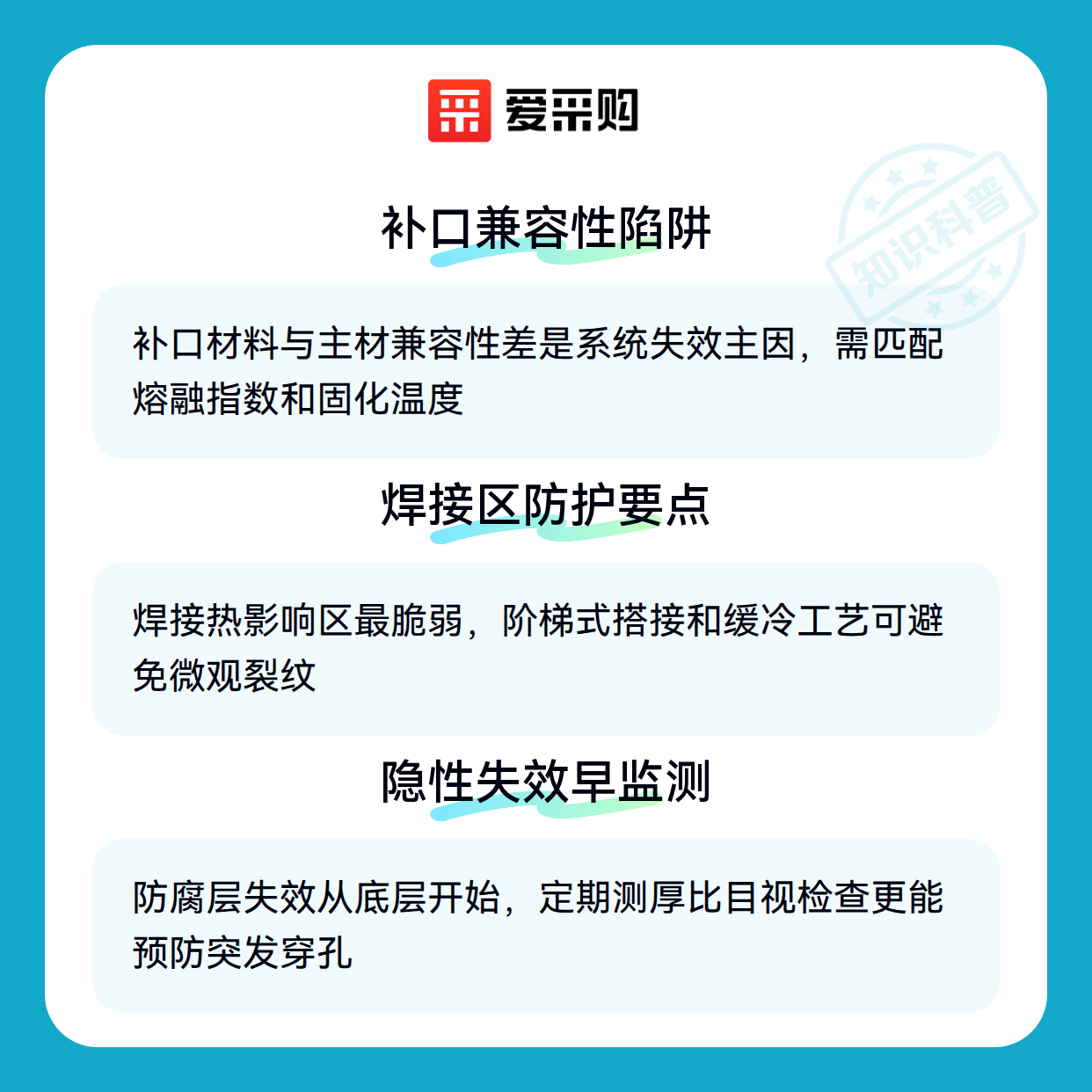 爱采购

补口兼容性陷阱

补口材料与主材兼容性差是系统失效主因，需匹配熔融指数和固化温度

焊接区防护要点

焊接热影响区最脆弱，阶梯式搭接和缓冷工艺可避免微观裂纹

隐性失效早监测

防腐层失效从底层开始，定期测厚比目视检查更能预防突发穿孔

知识科普